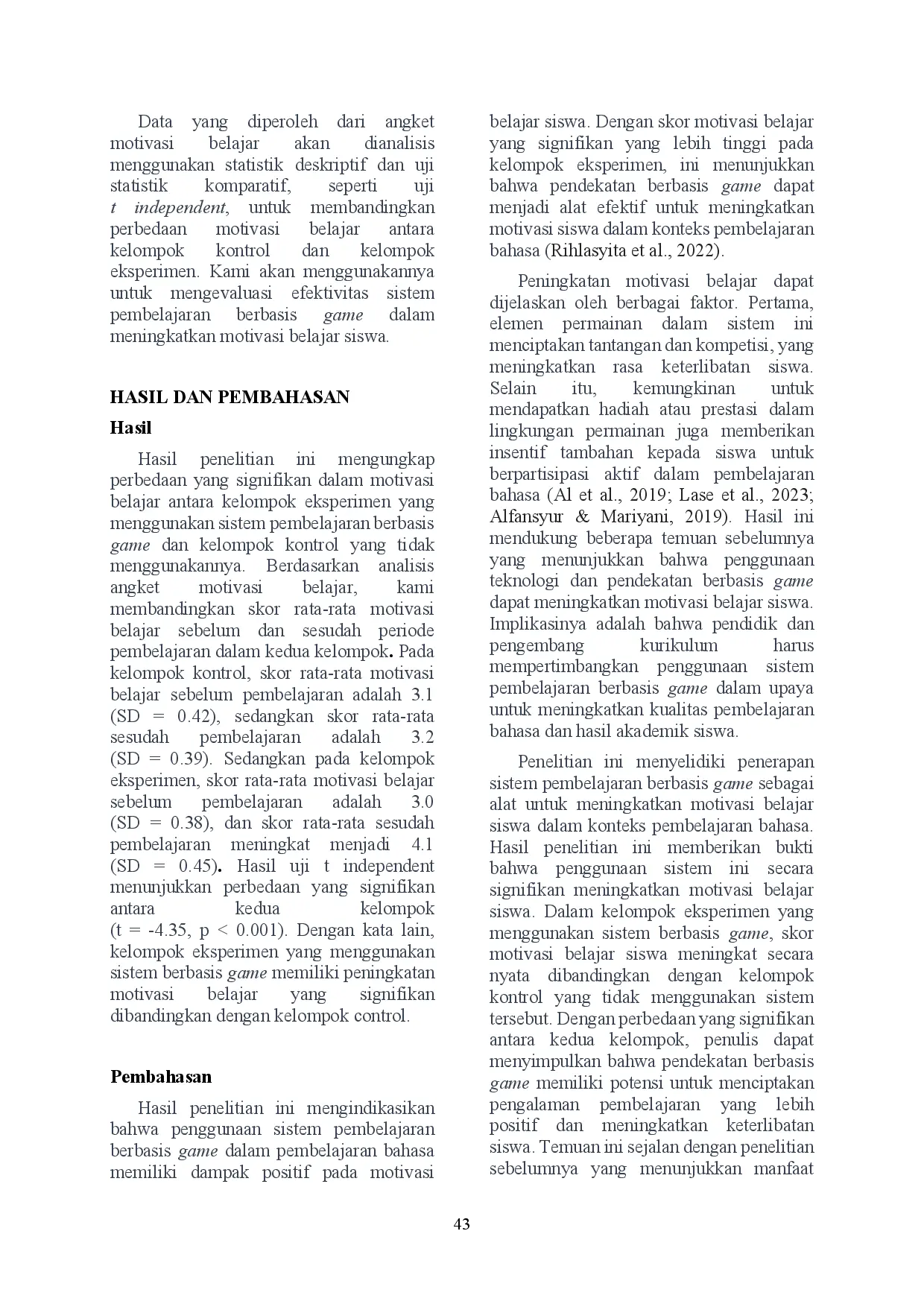 Data yang diperoleh dari angket motivasi belajar akan dianalisis menggunakan statistik deskriptif dan uji statistik komparatif, seperti uji t independent, untuk membandingkan perbedaan motivasi belajar antara kelompok kontrol dan kelompok eksperimen. Kami akan menggunakannya untuk mengevaluasi efektivitas sistem pembelajaran berbasis game dalam meningkatkan motivasi belajar siswa.

HASIL DAN PEMBAHASAN

Hasil

Hasil penelitian ini mengungkap perbedaan yang signifikan dalam motivasi belajar antara kelompok eksperimen yang menggunakan sistem pembelajaran berbasis game dan kelompok kontrol yang tidak menggunakannya. Berdasarkan analisis angket motivasi belajar, kami membandingkan skor rata-rata motivasi belajar sebelum dan sesudah periode pembelajaran dalam kedua kelompok. Pada kelompok kontrol, skor rata-rata motivasi belajar sebelum pembelajaran adalah 3.1 (SD = 0.42), sedangkan skor rata-rata sesudah pembelajaran adalah 3.2 (SD = 0.39). Sedangkan pada kelompok eksperimen, skor rata-rata motivasi belajar sebelum pembelajaran adalah 3.0 (SD = 0.38), dan skor rata-rata sesudah pembelajaran meningkat menjadi 4.1 (SD = 0.45). Hasil uji t independent menunjukkan perbedaan yang signifikan antara kedua kelompok (t = -4.35, p < 0.001). Dengan kata lain, kelompok eksperimen yang menggunakan sistem berbasis game memiliki peningkatan motivasi belajar yang signifikan dibandingkan dengan kelompok control.

Pembahasan

Hasil penelitian ini mengindikasikan bahwa penggunaan sistem pembelajaran berbasis game dalam pembelajaran bahasa memiliki dampak positif pada motivasi belajar siswa. Dengan skor motivasi belajar yang signifikan yang lebih tinggi pada kelompok eksperimen, ini menunjukkan bahwa pendekatan berbasis game dapat menjadi alat efektif untuk meningkatkan motivasi siswa dalam konteks pembelajaran bahasa (Rihlasyita et al., 2022).

Peningkatan motivasi belajar dapat dijelaskan oleh berbagai faktor. Pertama, elemen permainan dalam sistem ini menciptakan tantangan dan kompetisi, yang meningkatkan rasa keterlibatan siswa. Selain itu, kemungkinan untuk mendapatkan hadiah atau prestasi dalam lingkungan permainan juga memberikan insentif tambahan kepada siswa untuk berpartisipasi aktif dalam pembelajaran bahasa (Al et al., 2019; Lase et al., 2023; Alfansyur & Mariyani, 2019). Hasil ini mendukung beberapa temuan sebelumnya yang menunjukkan bahwa penggunaan teknologi dan pendekatan berbasis game dapat meningkatkan motivasi belajar siswa. Implikasinya adalah bahwa pendidik dan pengembang kurikulum harus mempertimbangkan penggunaan sistem pembelajaran berbasis game dalam upaya untuk meningkatkan kualitas pembelajaran bahasa dan hasil akademik siswa.

Penelitian ini menyelidiki penerapan sistem pembelajaran berbasis game sebagai alat untuk meningkatkan motivasi belajar siswa dalam konteks pembelajaran bahasa. Hasil penelitian ini memberikan bukti bahwa penggunaan sistem ini secara signifikan meningkatkan motivasi belajar siswa. Dalam kelompok eksperimen yang menggunakan sistem berbasis game, skor motivasi belajar siswa meningkat secara nyata dibandingkan dengan kelompok kontrol yang tidak menggunakan sistem tersebut. Dengan perbedaan yang signifikan antara kedua kelompok, penulis dapat menyimpulkan bahwa pendekatan berbasis game memiliki potensi untuk menciptakan pengalaman pembelajaran yang lebih positif dan meningkatkan keterlibatan siswa. Temuan ini sejalan dengan penelitian sebelumnya yang menunjukkan manfaat

43